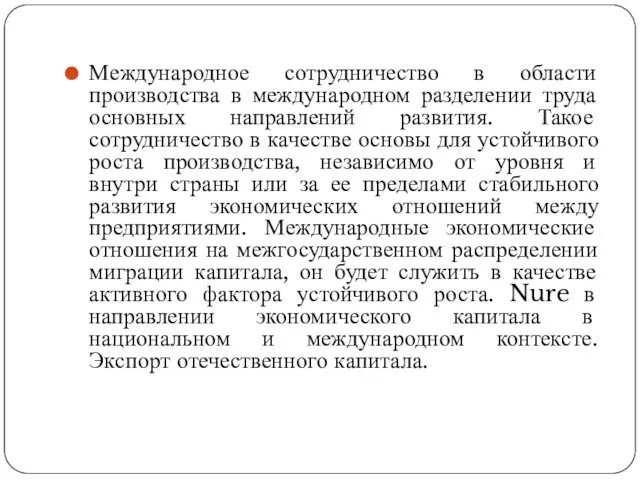 Международное сотрудничество в области производства в международном разделении труда основных направлений развития. Такое сотрудничество в качестве основы для устойчивого роста производства, независимо от уровня и внутри страны или за ее пределами стабильного развития экономических отношений между предприятиями. Международные экономические отношения на межгосударственном распределении миграции капитала, он будет служить в качестве активного фактора устойчивого роста. Nure в направлении экономического капитала в национальном и международном контексте. Экспорт отечественного капитала.